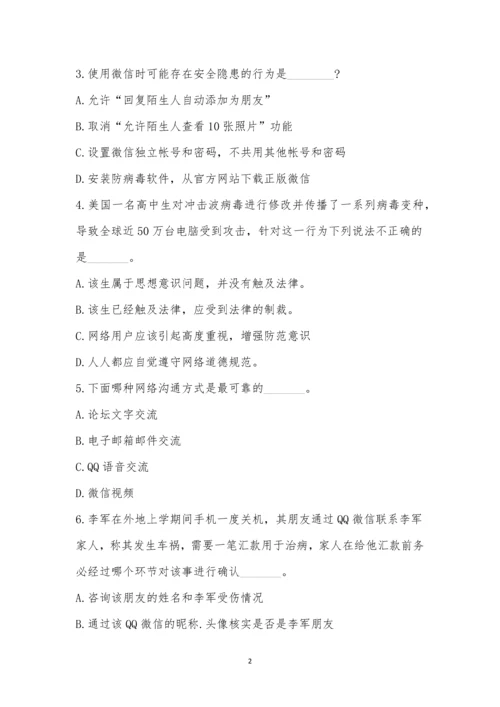 3.使用微信时可能存在安全隐患的行为是________？

A.允许“回复陌生人自动添加为朋友”

B.取消“允许陌生人查看10张照片”功能

C.设置微信独立帐号和密码，不共用其他帐号和密码

D.安装防病毒软件，从官方网站下载正版微信

4.美国一名高中生对冲击波病毒进行修改并传播了一系列病毒变种，导致全球近50万台电脑受到攻击，针对这一行为下列说法不正确的是________。

A.该生属于思想意识问题，并没有触及法律。

B.该生已经触及法律，应受到法律的制裁。

C.网络用户应该引起高度重视，增强防范意识

D.人人都应自觉遵守网络道德规范。

5.下面哪种网络沟通方式是最可靠的________。

A.论坛文字交流

B.电子邮箱邮件交流

C.QQ语音交流

D.微信视频

6.李军在外地上学期间手机一度关机，其朋友通过QQ微信联系李军家人，称其发生车祸，需要一笔汇款用于治病，家人在给他汇款前务必经过哪个环节对该事进行确认________。

A.咨询该朋友的姓名和李军受伤情况

B.通过该QQ微信的昵称.头像核实是否是李军朋友

2